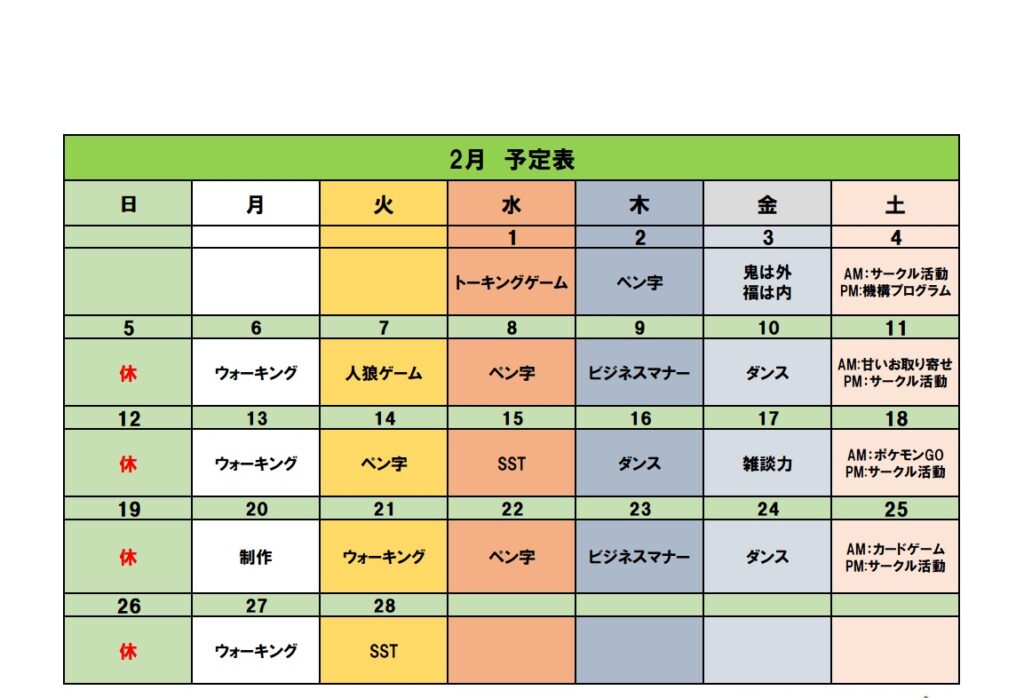 2月　予定表

| 日 | 月 | 火 | 水 | 木 | 金 | 土 |
|---|---|---|---|---|---|---|
| | | | 1 | 2 | 3 | 4 |
| | | | トーキングゲーム | ペン字 | 鬼は外 福は内 | AM:サークル活動 PM:機構プログラム |
| 5 | 6 | 7 | 8 | 9 | 10 | 11 |
| 休 | ウォーキング | 人狼ゲーム | ペン字 | ビジネスマナー | ダンス | AM:甘いお取り寄せ PM:サークル活動 |
| 12 | 13 | 14 | 15 | 16 | 17 | 18 |
| 休 | ウォーキング | ペン字 | SST | ダンス | 雑談力 | AM:ポケモンGO PM:サークル活動 |
| 19 | 20 | 21 | 22 | 23 | 24 | 25 |
| 休 | 制作 | ウォーキング | ペン字 | ビジネスマナー | ダンス | AM:カードゲーム PM:サークル活動 |
| 26 | 27 | 28 | | | | |
| 休 | ウォーキング | SST | | | | |